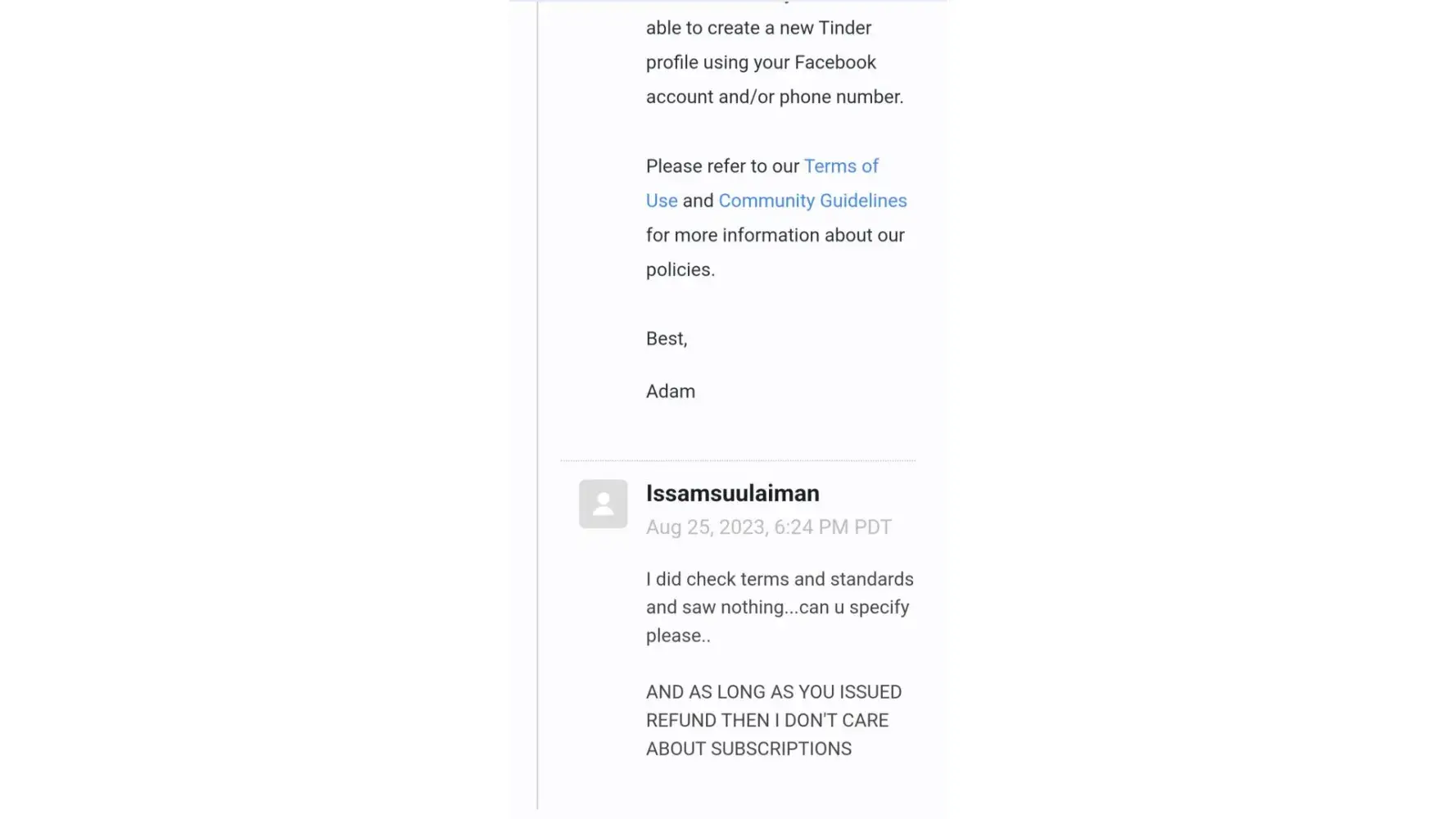 able to create a new Tinder profile using your Facebook account and/or phone number.

Please refer to our Terms of Use and Community Guidelines for more information about our policies.

Best,

Adam

Issamsuulaiman
Aug 25, 2023, 6:24 PM PDT

I did check terms and standards and saw nothing...can u specify please..

AND AS LONG AS YOU ISSUED REFUND THEN I DON'T CARE ABOUT SUBSCRIPTIONS